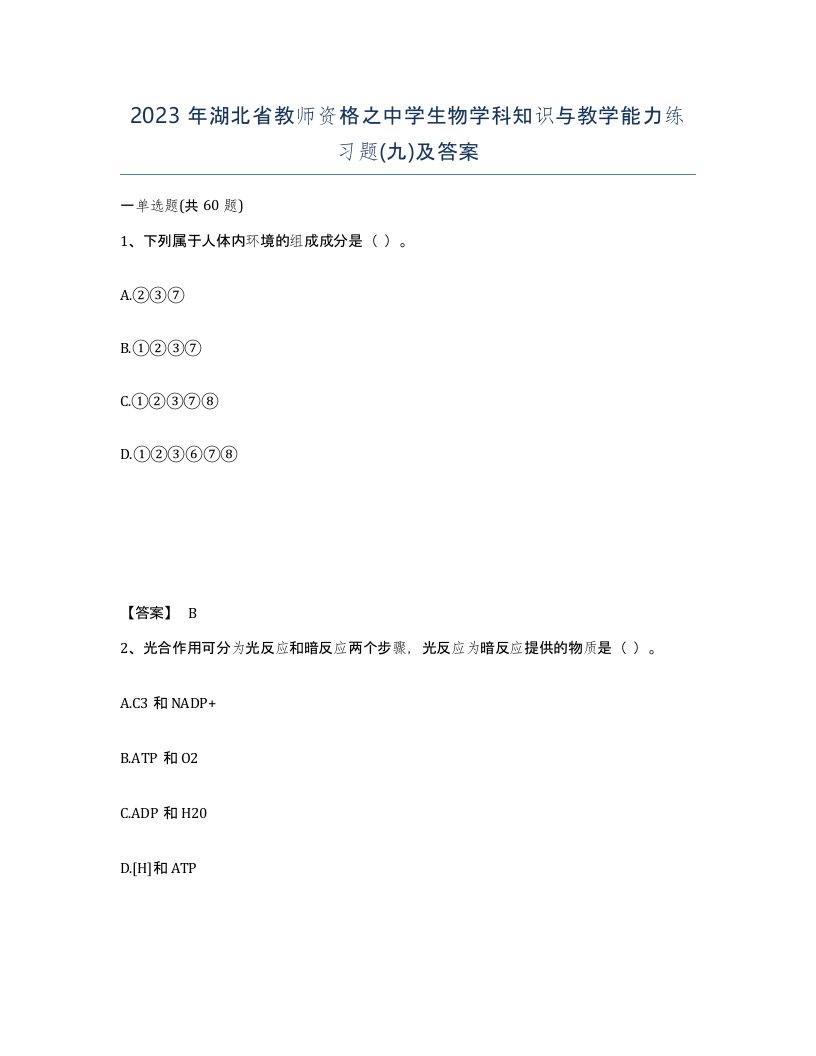 2023 年湖北省教师资格之中学生物学科知识与教学能力练习题(九)及答案

一单选题(共 60 题)

1、下列属于人体内环境的组成成分是（ ）。

A.②③⑦

B.①②③⑦

C.①②③⑦⑧

D.①②③⑥⑦⑧

【答案】 B

2、光合作用可分为光反应和暗反应两个步骤，光反应为暗反应提供的物质是（ ）。

A.C3 和 NADP+

B.ATP 和 O2

C.ADP 和 H20

D.[H]和 ATP